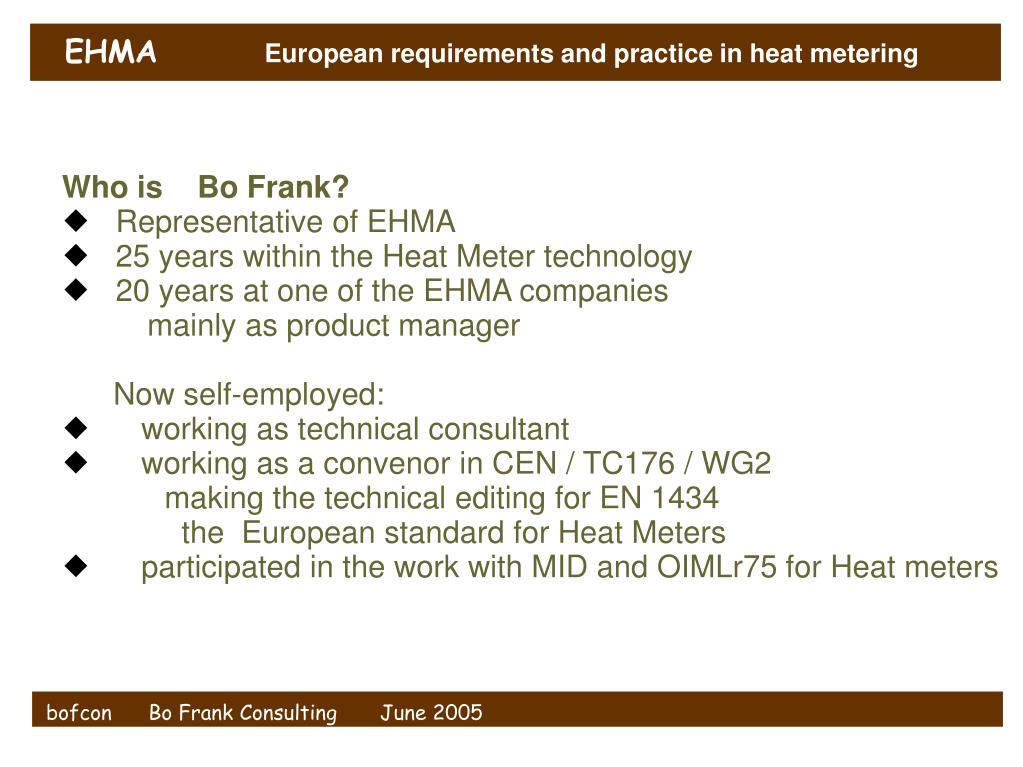 EHMA European requirements and practice in heat metering

Who is Bo Frank?
◆ Representative of EHMA
◆ 25 years within the Heat Meter technology
◆ 20 years at one of the EHMA companies mainly as product manager

Now self-employed:
◆ working as technical consultant
◆ working as a convenor in CEN / TC176 / WG2 making the technical editing for EN 1434 the European standard for Heat Meters
◆ participated in the work with MID and OIMLr75 for Heat meters

bofcon Bo Frank Consulting June 2005